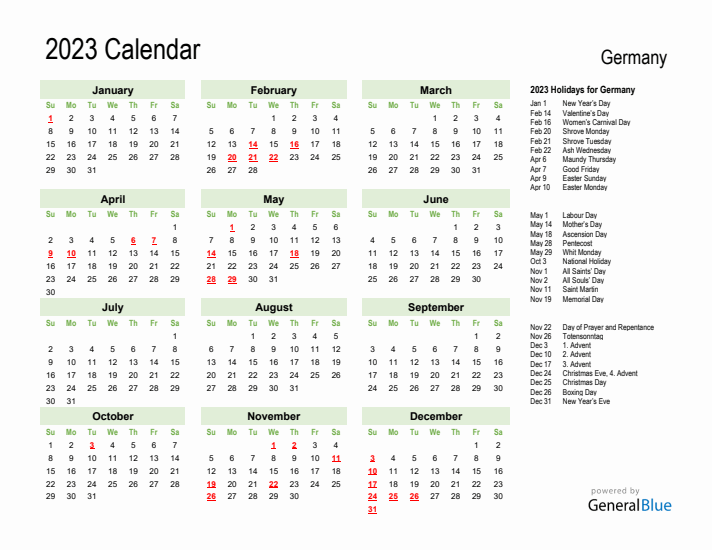 2023 Calendar

Germany

January

| Su | Mo | Tu | We | Th | Fr | Sa |
|---|---|---|---|---|---|---|
| 1 | 2 | 3 | 4 | 5 | 6 | 7 |
| 8 | 9 | 10 | 11 | 12 | 13 | 14 |
| 15 | 16 | 17 | 18 | 19 | 20 | 21 |
| 22 | 23 | 24 | 25 | 26 | 27 | 28 |
| 29 | 30 | 31 | | | | |

February

| Su | Mo | Tu | We | Th | Fr | Sa |
|---|---|---|---|---|---|---|
| | | | 1 | 2 | 3 | 4 |
| 5 | 6 | 7 | 8 | 9 | 10 | 11 |
| 12 | 13 | 14 | 15 | 16 | 17 | 18 |
| 19 | 20 | 21 | 22 | 23 | 24 | 25 |
| 26 | 27 | 28 | | | | |

March

| Su | Mo | Tu | We | Th | Fr | Sa |
|---|---|---|---|---|---|---|
| | | | 1 | 2 | 3 | 4 |
| 5 | 6 | 7 | 8 | 9 | 10 | 11 |
| 12 | 13 | 14 | 15 | 16 | 17 | 18 |
| 19 | 20 | 21 | 22 | 23 | 24 | 25 |
| 26 | 27 | 28 | 29 | 30 | 31 | |

April

| Su | Mo | Tu | We | Th | Fr | Sa |
|---|---|---|---|---|---|---|
| | | | | | | 1 |
| 2 | 3 | 4 | 5 | 6 | 7 | 8 |
| 9 | 10 | 11 | 12 | 13 | 14 | 15 |
| 16 | 17 | 18 | 19 | 20 | 21 | 22 |
| 23 | 24 | 25 | 26 | 27 | 28 | 29 |
| 30 | | | | | | |

May

| Su | Mo | Tu | We | Th | Fr | Sa |
|---|---|---|---|---|---|---|
| | 1 | 2 | 3 | 4 | 5 | 6 |
| 7 | 8 | 9 | 10 | 11 | 12 | 13 |
| 14 | 15 | 16 | 17 | 18 | 19 | 20 |
| 21 | 22 | 23 | 24 | 25 | 26 | 27 |
| 28 | 29 | 30 | 31 | | | |

June

| Su | Mo | Tu | We | Th | Fr | Sa |
|---|---|---|---|---|---|---|
| | | | | 1 | 2 | 3 |
| 4 | 5 | 6 | 7 | 8 | 9 | 10 |
| 11 | 12 | 13 | 14 | 15 | 16 | 17 |
| 18 | 19 | 20 | 21 | 22 | 23 | 24 |
| 25 | 26 | 27 | 28 | 29 | 30 | |

July

| Su | Mo | Tu | We | Th | Fr | Sa |
|---|---|---|---|---|---|---|
| | | | | | | 1 |
| 2 | 3 | 4 | 5 | 6 | 7 | 8 |
| 9 | 10 | 11 | 12 | 13 | 14 | 15 |
| 16 | 17 | 18 | 19 | 20 | 21 | 22 |
| 23 | 24 | 25 | 26 | 27 | 28 | 29 |
| 30 | 31 | | | | | |

August

| Su | Mo | Tu | We | Th | Fr | Sa |
|---|---|---|---|---|---|---|
| | | 1 | 2 | 3 | 4 | 5 |
| 6 | 7 | 8 | 9 | 10 | 11 | 12 |
| 13 | 14 | 15 | 16 | 17 | 18 | 19 |
| 20 | 21 | 22 | 23 | 24 | 25 | 26 |
| 27 | 28 | 29 | 30 | 31 | | |

September

| Su | Mo | Tu | We | Th | Fr | Sa |
|---|---|---|---|---|---|---|
| | | | | | 1 | 2 |
| 3 | 4 | 5 | 6 | 7 | 8 | 9 |
| 10 | 11 | 12 | 13 | 14 | 15 | 16 |
| 17 | 18 | 19 | 20 | 21 | 22 | 23 |
| 24 | 25 | 26 | 27 | 28 | 29 | 30 |

October

| Su | Mo | Tu | We | Th | Fr | Sa |
|---|---|---|---|---|---|---|
| 1 | 2 | 3 | 4 | 5 | 6 | 7 |
| 8 | 9 | 10 | 11 | 12 | 13 | 14 |
| 15 | 16 | 17 | 18 | 19 | 20 | 21 |
| 22 | 23 | 24 | 25 | 26 | 27 | 28 |
| 29 | 30 | 31 | | | | |

November

| Su | Mo | Tu | We | Th | Fr | Sa |
|---|---|---|---|---|---|---|
| | | | 1 | 2 | 3 | 4 |
| 5 | 6 | 7 | 8 | 9 | 10 | 11 |
| 12 | 13 | 14 | 15 | 16 | 17 | 18 |
| 19 | 20 | 21 | 22 | 23 | 24 | 25 |
| 26 | 27 | 28 | 29 | 30 | | |

December

| Su | Mo | Tu | We | Th | Fr | Sa |
|---|---|---|---|---|---|---|
| | | | | | 1 | 2 |
| 3 | 4 | 5 | 6 | 7 | 8 | 9 |
| 10 | 11 | 12 | 13 | 14 | 15 | 16 |
| 17 | 18 | 19 | 20 | 21 | 22 | 23 |
| 24 | 25 | 26 | 27 | 28 | 29 | 30 |
| 31 | | | | | | |

2023 Holidays for Germany
Jan 1 New Year's Day
Feb 14 Valentine's Day
Feb 16 Women's Carnival Day
Feb 20 Shrove Monday
Feb 21 Shrove Tuesday
Feb 22 Ash Wednesday
Apr 6 Maundy Thursday
Apr 7 Good Friday
Apr 9 Easter Sunday
Apr 10 Easter Monday

May 1 Labour Day
May 14 Mother's Day
May 18 Ascension Day
May 28 Pentecost
May 29 Whit Monday
Oct 3 National Holiday
Nov 1 All Saints' Day
Nov 2 All Souls' Day
Nov 11 Saint Martin
Nov 19 Memorial Day

Nov 22 Day of Prayer and Repentance
Nov 26 Totensonntag
Dec 3 1. Advent
Dec 10 2. Advent
Dec 17 3. Advent
Dec 24 Christmas Eve, 4. Advent
Dec 25 Christmas Day
Dec 26 Boxing Day
Dec 31 New Year's Eve

powered by
GeneralBlue